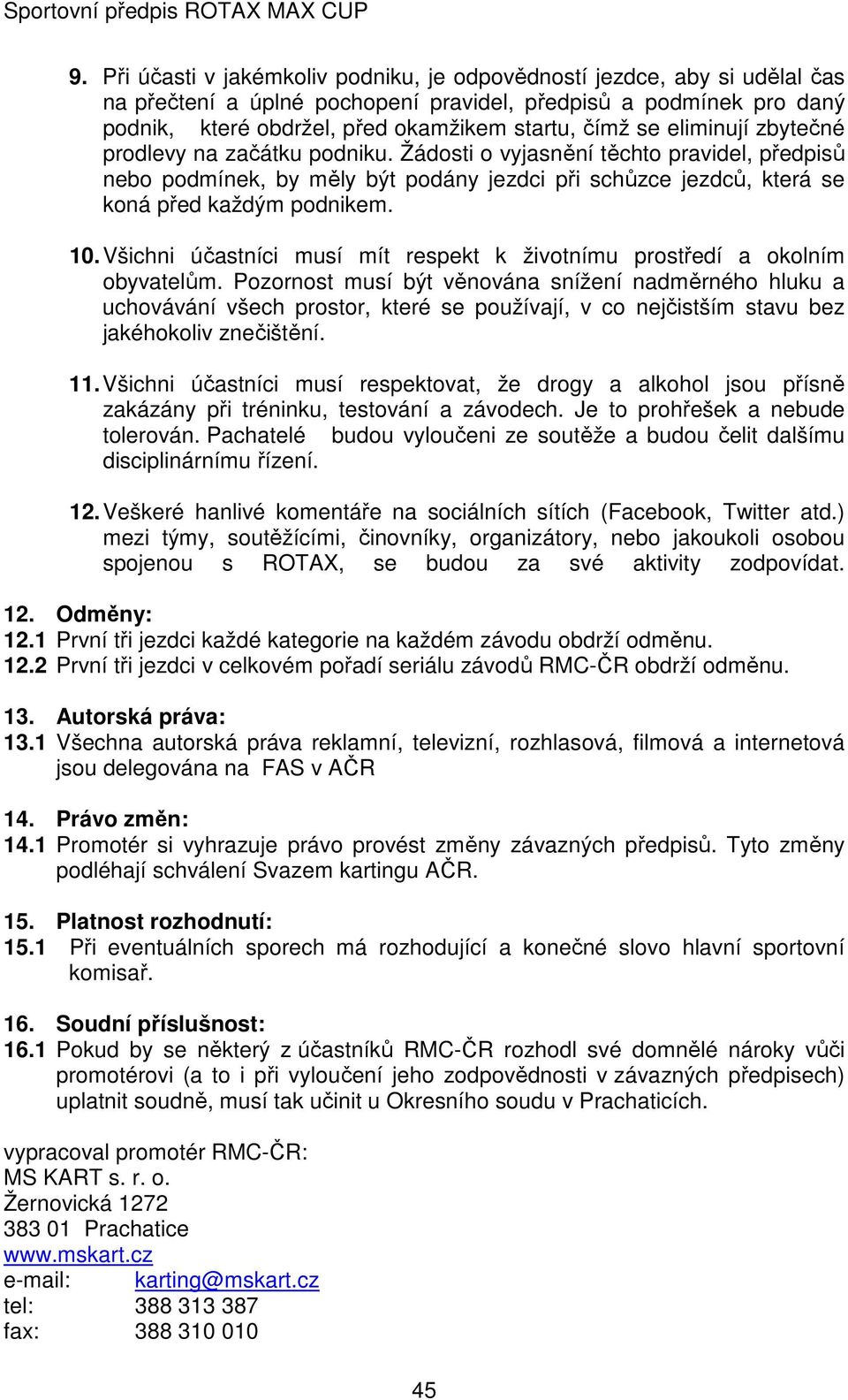 Sportovní předpis ROTAX MAX CUP

9. Při účasti v jakémkoliv podniku, je odpovědností jezdce, aby si udělal čas na přečtení a úplné pochopení pravidel, předpisů a podmínek pro daný podnik, které obdržel, před okamžikem startu, čímž se eliminují zbytečné prodlevy na začátku podniku. Žádosti o vyjasnění těchto pravidel, předpisů nebo podmínek, by měly být podány jezdci při schůzce jezdců, která se koná před každým podnikem.

10. Všichni účastníci musí mít respekt k životnímu prostředí a okolním obyvatelům. Pozornost musí být věnována snížení nadměrného hluku a uchovávání všech prostor, které se používají, v co nejčistším stavu bez jakéhokoliv znečištění.

11. Všichni účastníci musí respektovat, že drogy a alkohol jsou přísně zakázány při tréninku, testování a závodech. Je to prohřešek a nebude tolerován. Pachatelé budou vyloučeni ze soutěže a budou čelit dalšímu disciplinárnímu řízení.

12. Veškeré hanlivé komentáře na sociálních sítích (Facebook, Twitter atd.) mezi týmy, soutěžícími, činovníky, organizátory, nebo jakoukoli osobou spojenou s ROTAX, se budou za své aktivity zodpovídat.

12. Odměny:
12.1 První tři jezdci každé kategorie na každém závodu obdrží odměnu.
12.2 První tři jezdci v celkovém pořadí seriálu závodů RMC-ČR obdrží odměnu.

13. Autorská práva:
13.1 Všechna autorská práva reklamní, televizní, rozhlasová, filmová a internetová jsou delegována na FAS v AČR

14. Právo změn:
14.1 Promotér si vyhrazuje právo provést změny závazných předpisů. Tyto změny podléhají schválení Svazem kartingu AČR.

15. Platnost rozhodnutí:
15.1 Při eventuálních sporech má rozhodující a konečné slovo hlavní sportovní komisař.

16. Soudní příslušnost:
16.1 Pokud by se některý z účastníků RMC-ČR rozhodl své domnělé nároky vůči promotérovi (a to i při vyloučení jeho zodpovědnosti v závazných předpisech) uplatnit soudně, musí tak učinit u Okresního soudu v Prachaticích.

vypracoval promotér RMC-ČR:
MS KART s. r. o.
Žernovická 1272
383 01 Prachatice
www.mskart.cz
e-mail: karting@mskart.cz
tel: 388 313 387
fax: 388 310 010

45